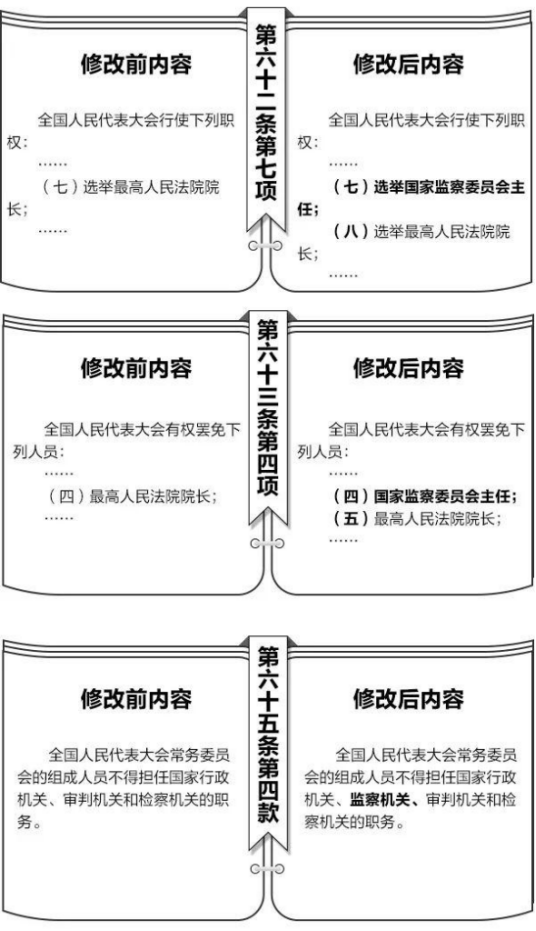 第六十二条第七项

修改前内容

全国人民代表大会行使下列职权：

……

（七）选举最高人民法院院长；

……

修改后内容

全国人民代表大会行使下列职权：

……

（七）选举国家监察委员会主任；

（八）选举最高人民法院院长；

……

第六十三条第四项

修改前内容

全国人民代表大会有权罢免下列人员：

……

（四）最高人民法院院长；

……

修改后内容

全国人民代表大会有权罢免下列人员：

……

（四）国家监察委员会主任；

（五）最高人民法院院长；

……

第六十五条第四款

修改前内容

全国人民代表大会常务委员会的组成人员不得担任国家行政机关、审判机关和检察机关的职务。

修改后内容

全国人民代表大会常务委员会的组成人员不得担任国家行政机关、监察机关、审判机关和检察机关的职务。